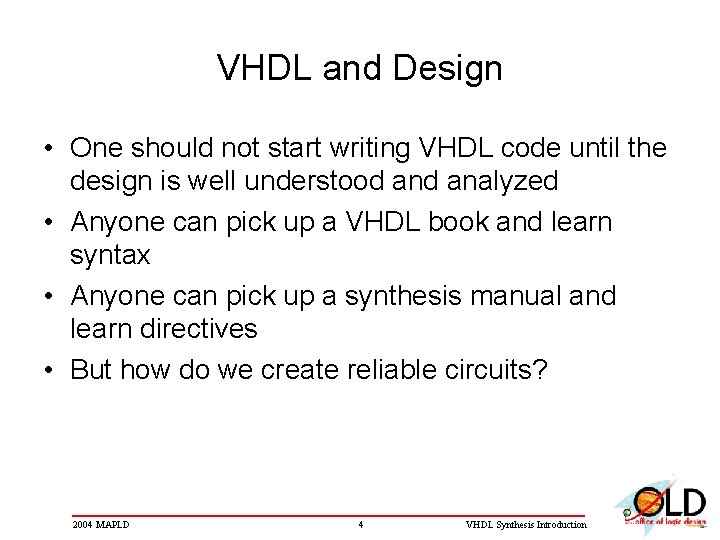 VHDL and Design

• One should not start writing VHDL code until the design is well understood and analyzed
• Anyone can pick up a VHDL book and learn syntax
• Anyone can pick up a synthesis manual and learn directives
• But how do we create reliable circuits?

2004 MAPLD

4

VHDL Synthesis Introduction

OLD
office of logic design